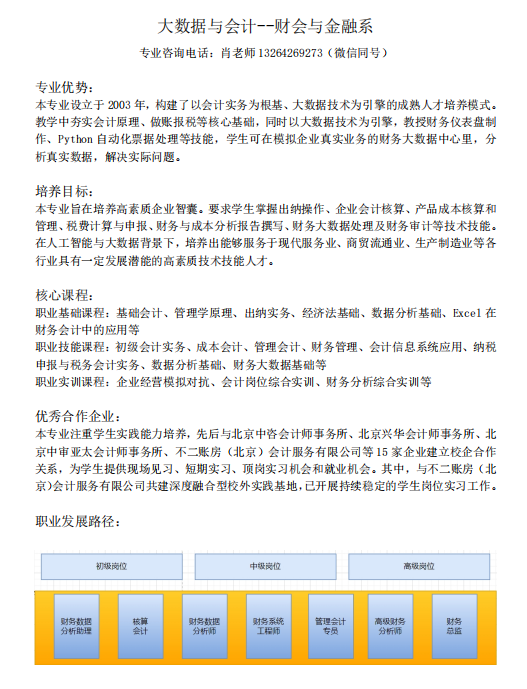 大数据与会计--财会与金融系

专业咨询电话：肖老师 13264269273（微信同号）

专业优势：
本专业设立于 2003 年，构建了以会计实务为根基、大数据技术为引擎的成熟人才培养模式。教学中夯实会计原理、做账报税等核心基础，同时以大数据技术为引擎，教授财务仪表盘制作、Python 自动化票据处理等技能，学生可在模拟企业真实业务的财务大数据中心里，分析真实数据，解决实际问题。

培养目标：
本专业旨在培养高素质企业智囊。要求学生掌握出纳操作、企业会计核算、产品成本核算和管理、税费计算与申报、财务与成本分析报告撰写、财务大数据处理及财务审计等技术技能。在人工智能与大数据背景下，培养出能够服务于现代服务业、商贸流通业、生产制造业等各行业具有一定发展潜能的高素质技术技能人才。

核心课程：
职业基础课程：基础会计、管理学原理、出纳实务、经济法基础、数据分析基础、Excel 在财务会计中的应用等
职业技能课程：初级会计实务、成本会计、管理会计、财务管理、会计信息系统应用、纳税申报与税务会计实务、数据分析基础、财务大数据基础等
职业实训课程：企业经营模拟对抗、会计岗位综合实训、财务分析综合实训等

优秀合作企业：
本专业注重学生实践能力培养，先后与北京中咨会计师事务所、北京兴华会计师事务所、北京中审亚太会计师事务所、不二账房（北京）会计服务有限公司等 15 家企业建立校企合作关系，为学生提供现场见习、短期实习、顶岗实习机会和就业机会。其中，与不二账房（北京）会计服务有限公司共建深度融合型校外实践基地，已开展持续稳定的学生岗位实习工作。

职业发展路径：

初级岗位
中级岗位
高级岗位

财务数据分析助理
核算会计
财务数据分析师
财务系统工程师
管理会计专员
高级财务分析师
财务总监